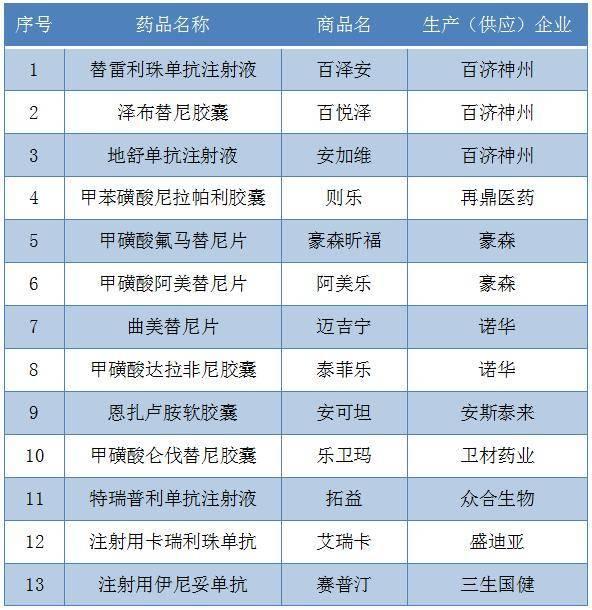 | 序号 | 药品名称 | 商品名 | 生产（供应）企业 |
|---|---|---|---|
| 1 | 替雷利珠单抗注射液 | 百泽安 | 百济神州 |
| 2 | 泽布替尼胶囊 | 百悦泽 | 百济神州 |
| 3 | 地舒单抗注射液 | 安加维 | 百济神州 |
| 4 | 甲苯磺酸尼拉帕利胶囊 | 则乐 | 再鼎医药 |
| 5 | 甲磺酸氟马替尼片 | 豪森昕福 | 豪森 |
| 6 | 甲磺酸阿美替尼片 | 阿美乐 | 豪森 |
| 7 | 曲美替尼片 | 迈吉宁 | 诺华 |
| 8 | 甲磺酸达拉非尼胶囊 | 泰菲乐 | 诺华 |
| 9 | 恩扎卢胺软胶囊 | 安可坦 | 安斯泰来 |
| 10 | 甲磺酸仑伐替尼胶囊 | 乐卫玛 | 卫材药业 |
| 11 | 特瑞普利单抗注射液 | 拓益 | 众合生物 |
| 12 | 注射用卡瑞利珠单抗 | 艾瑞卡 | 盛迪亚 |
| 13 | 注射用伊尼妥单抗 | 赛普汀 | 三生国健 |